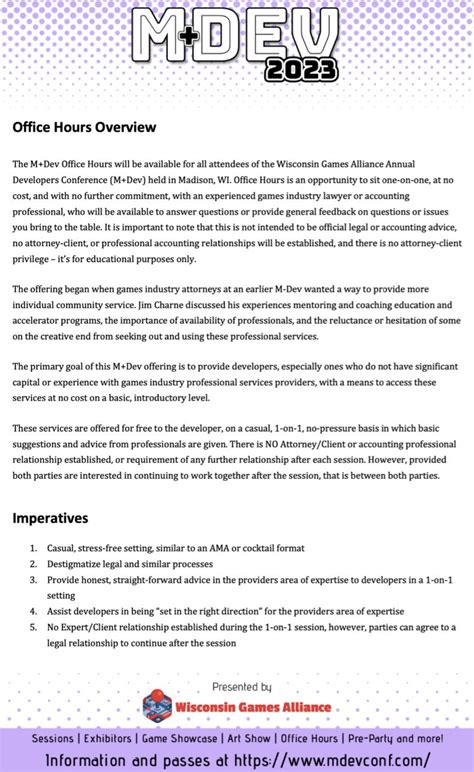 M+DEV 2023

Office Hours Overview

The M+Dev Office Hours will be available for all attendees of the Wisconsin Games Alliance Annual Developers Conference (M+Dev) held in Madison, WI. Office Hours is an opportunity to sit one-on-one, at no cost, and with no further commitment, with an experienced games industry lawyer or accounting professional, who will be available to answer questions or provide general feedback on questions or issues you bring to the table. It is important to note that this is not intended to be official legal or accounting advice, no attorney-client, or professional accounting relationships will be established, and there is no attorney-client privilege – it's for educational purposes only.

The offering began when games industry attorneys at an earlier M-Dev wanted a way to provide more individual community service. Jim Charne discussed his experiences mentoring and coaching education and accelerator programs, the importance of availability of professionals, and the reluctance or hesitation of some on the creative end from seeking out and using these professional services.

The primary goal of this M+Dev offering is to provide developers, especially ones who do not have significant capital or experience with games industry professional services providers, with a means to access these services at no cost on a basic, introductory level.

These services are offered for free to the developer, on a casual, 1-on-1, no-pressure basis in which basic suggestions and advice from professionals are given. There is NO Attorney/Client or accounting professional relationship established, or requirement of any further relationship after each session. However, provided both parties are interested in continuing to work together after the session, that is between both parties.

Imperatives

1. Casual, stress-free setting, similar to an AMA or cocktail format
2. Destigmatize legal and similar processes
3. Provide honest, straight-forward advice in the providers area of expertise to developers in a 1-on-1 setting
4. Assist developers in being "set in the right direction" for the providers area of expertise
5. No Expert/Client relationship established during the 1-on-1 session, however, parties can agree to a legal relationship to continue after the session

Presented by
Wisconsin Games Alliance

Sessions | Exhibitors | Game Showcase | Art Show | Office Hours | Pre-Party and more!
Information and passes at https://www.mdevconf.com/